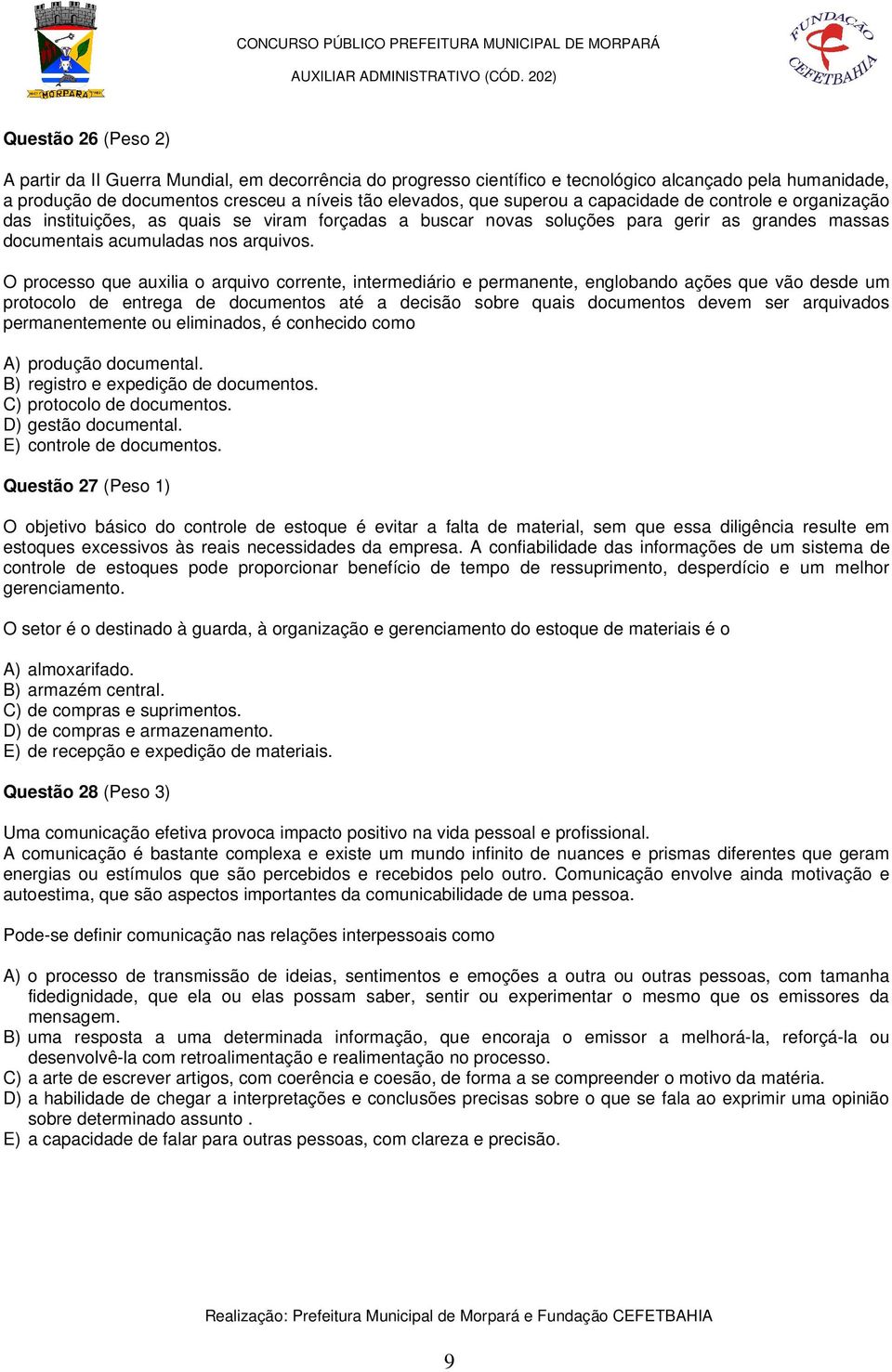 MORPARÁ

CONCURSO PÚBLICO PREFEITURA MUNICIPAL DE MORPARÁ
AUXILIAR ADMINISTRATIVO (CÓD. 202)

FUNDAÇÃO CEFETBAHIA

Questão 26 (Peso 2)

A partir da II Guerra Mundial, em decorrência do progresso científico e tecnológico alcançado pela humanidade, a produção de documentos cresceu a níveis tão elevados, que superou a capacidade de controle e organização das instituições, as quais se viram forçadas a buscar novas soluções para gerir as grandes massas documentais acumuladas nos arquivos.

O processo que auxilia o arquivo corrente, intermediário e permanente, englobando ações que vão desde um protocolo de entrega de documentos até a decisão sobre quais documentos devem ser arquivados permanentemente ou eliminados, é conhecido como

A) produção documental.
B) registro e expedição de documentos.
C) protocolo de documentos.
D) gestão documental.
E) controle de documentos.

Questão 27 (Peso 1)

O objetivo básico do controle de estoque é evitar a falta de material, sem que essa diligência resulte em estoques excessivos às reais necessidades da empresa. A confiabilidade das informações de um sistema de controle de estoques pode proporcionar benefício de tempo de ressuprimento, desperdício e um melhor gerenciamento.

O setor é o destinado à guarda, à organização e gerenciamento do estoque de materiais é o

A) almoxarifado.
B) armazém central.
C) de compras e suprimentos.
D) de compras e armazenamento.
E) de recepção e expedição de materiais.

Questão 28 (Peso 3)

Uma comunicação efetiva provoca impacto positivo na vida pessoal e profissional.
A comunicação é bastante complexa e existe um mundo infinito de nuances e prismas diferentes que geram energias ou estímulos que são percebidos e recebidos pelo outro. Comunicação envolve ainda motivação e autoestima, que são aspectos importantes da comunicabilidade de uma pessoa.

Pode-se definir comunicação nas relações interpessoais como

A) o processo de transmissão de ideias, sentimentos e emoções a outra ou outras pessoas, com tamanha fidedignidade, que ela ou elas possam saber, sentir ou experimentar o mesmo que os emissores da mensagem.
B) uma resposta a uma determinada informação, que encoraja o emissor a melhorá-la, reforçá-la ou desenvolvê-la com retroalimentação e realimentação no processo.
C) a arte de escrever artigos, com coerência e coesão, de forma a se compreender o motivo da matéria.
D) a habilidade de chegar a interpretações e conclusões precisas sobre o que se fala ao exprimir uma opinião sobre determinado assunto .
E) a capacidade de falar para outras pessoas, com clareza e precisão.

Realização: Prefeitura Municipal de Morpará e Fundação CEFETBAHIA

9